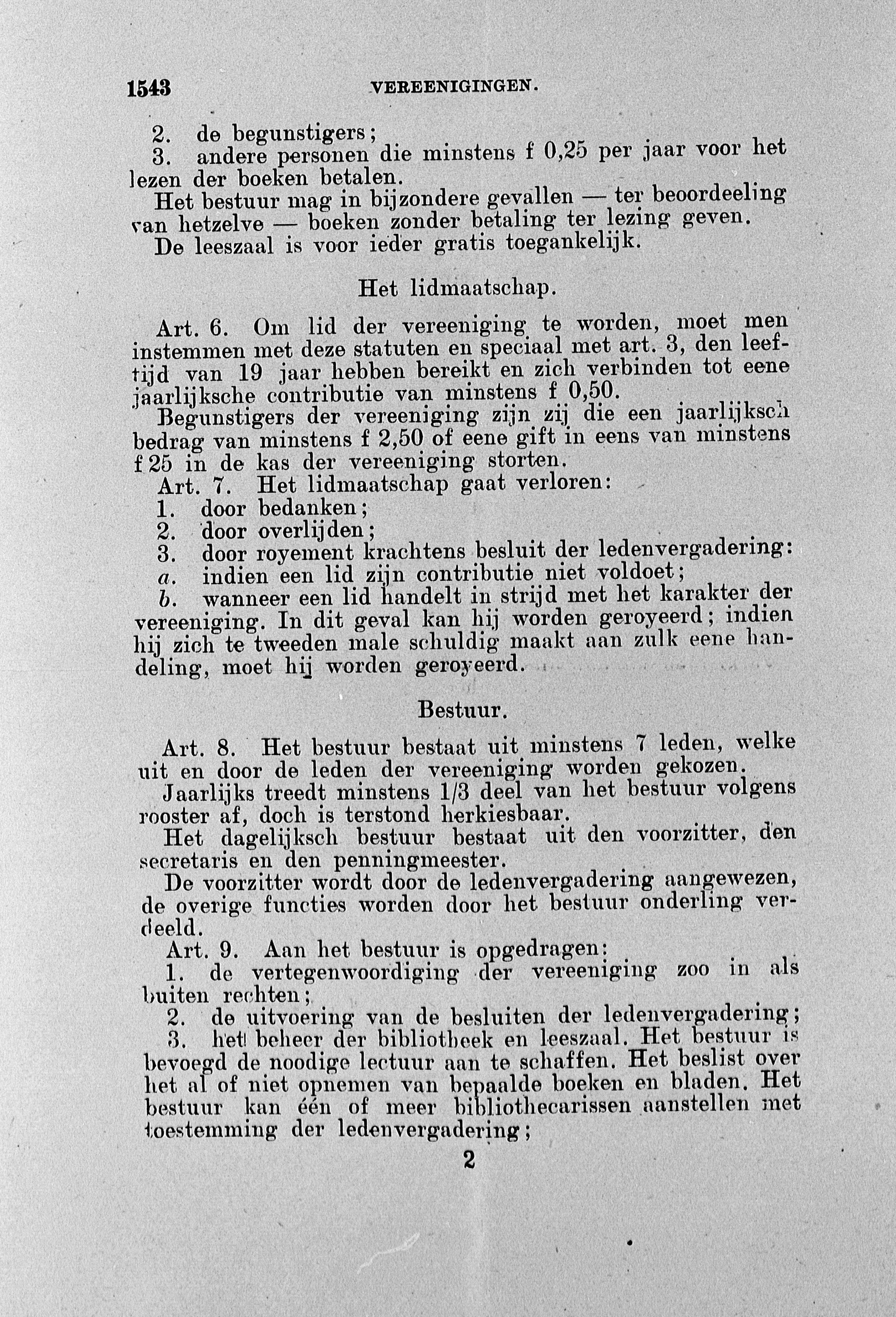 1543 VEREENIGINGEN.

2. de begunstigers;
3. andere personen die minstens f 0,25 per jaar voor het lezen der boeken betalen.

Het bestuur mag in bijzondere gevallen — ter beoordeeling van hetzelve — boeken zonder betaling ter lezing geven.

De leeszaal is voor ieder gratis toegankelijk.

Het lidmaatschap.

Art. 6. Om lid der vereeniging te worden, moet men instemmen met deze statuten en speciaal met art. 3, den leeftijd van 19 jaar hebben bereikt en zich verbinden tot eene jaarlijksche contributie van minstens f 0,50.

Begunstigers der vereeniging zijn zij die een jaarlijksch bedrag van minstens f 2,50 of eene gift in eens van minstens f 25 in de kas der vereeniging storten.

Art. 7. Het lidmaatschap gaat verloren:
1. door bedanken;
2. door overlijden;
3. door royement krachtens besluit der ledenvergadering:
a. indien een lid zijn contributie niet voldoet;
b. wanneer een lid handelt in strijd met het karakter der vereeniging. In dit geval kan hij worden geroyeerd; indien hij zich te tweeden male schuldig maakt aan zulk eene handeling, moet hij worden geroyeerd.

Bestuur.

Art. 8. Het bestuur bestaat uit minstens 7 leden, welke uit en door de leden der vereeniging worden gekozen.

Jaarlijks treedt minstens 1/3 deel van het bestuur volgens rooster af, doch is terstond herkiesbaar.

Het dagelijksch bestuur bestaat uit den voorzitter, den secretaris en den penningmeester.

De voorzitter wordt door de ledenvergadering aangewezen, de overige functies worden door het bestuur onderling verdeeld.

Art. 9. Aan het bestuur is opgedragen:
1. de vertegenwoordiging der vereeniging zoo in als buiten rechten;
2. de uitvoering van de besluiten der ledenvergadering;
3. het beheer der bibliotheek en leeszaal. Het bestuur is bevoegd de noodige lectuur aan te schaffen. Het beslist over het al of niet opnemen van bepaalde boeken en bladen. Het bestuur kan één of meer bibliothecarissen aanstellen met toestemming der ledenvergadering;

2